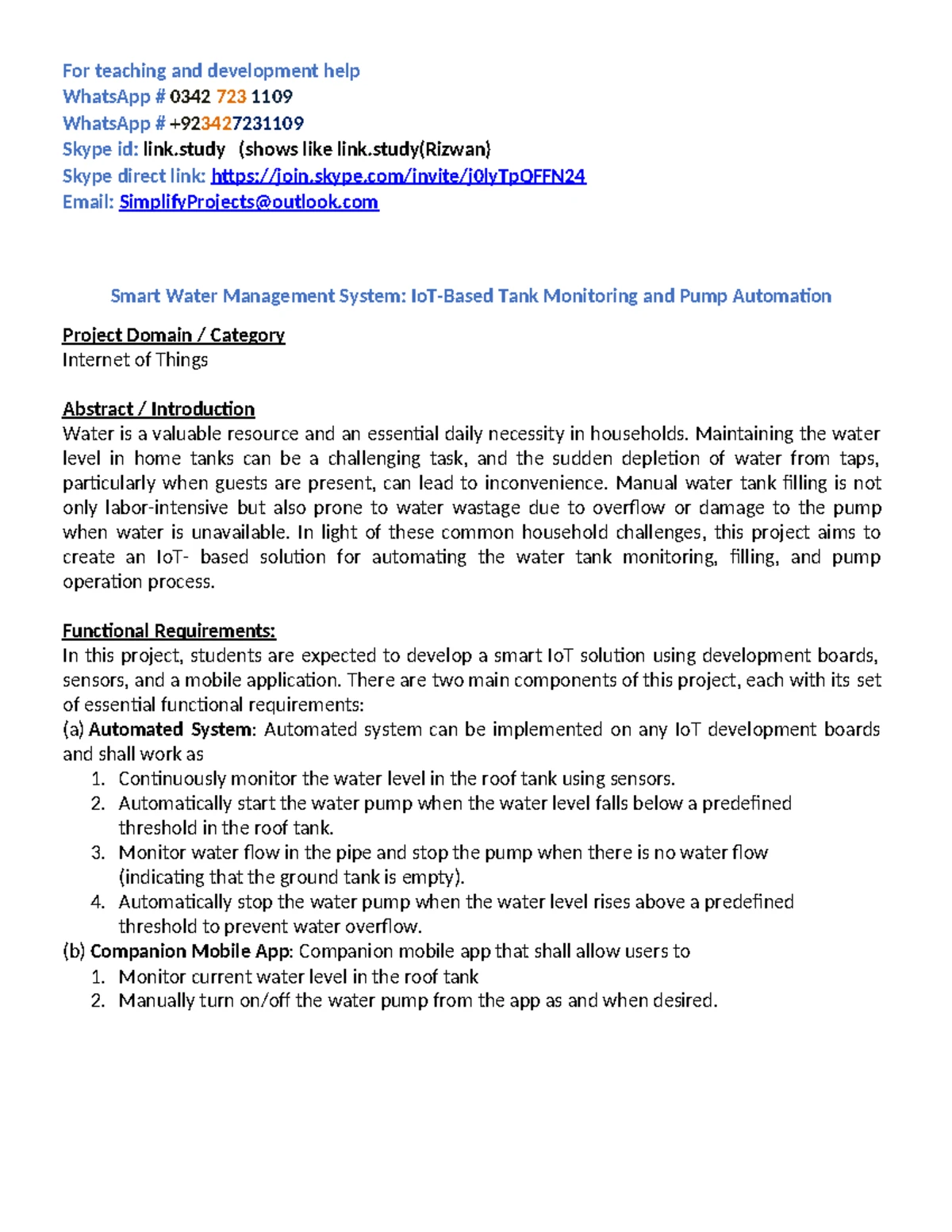 For teaching and development help
WhatsApp # 0342 723 1109
WhatsApp # +923427231109
Skype id: link.study (shows like link.study(Rizwan)
Skype direct link: https://join.skype.com/invite/j0lyTpOFFN24
Email: SimplifyProjects@outlook.com

Smart Water Management System: IoT-Based Tank Monitoring and Pump Automation

Project Domain / Category
Internet of Things

Abstract / Introduction
Water is a valuable resource and an essential daily necessity in households. Maintaining the water level in home tanks can be a challenging task, and the sudden depletion of water from taps, particularly when guests are present, can lead to inconvenience. Manual water tank filling is not only labor-intensive but also prone to water wastage due to overflow or damage to the pump when water is unavailable. In light of these common household challenges, this project aims to create an IoT- based solution for automating the water tank monitoring, filling, and pump operation process.

Functional Requirements:
In this project, students are expected to develop a smart IoT solution using development boards, sensors, and a mobile application. There are two main components of this project, each with its set of essential functional requirements:
(a) Automated System: Automated system can be implemented on any IoT development boards and shall work as
1. Continuously monitor the water level in the roof tank using sensors.
2. Automatically start the water pump when the water level falls below a predefined threshold in the roof tank.
3. Monitor water flow in the pipe and stop the pump when there is no water flow (indicating that the ground tank is empty).
4. Automatically stop the water pump when the water level rises above a predefined threshold to prevent water overflow.
(b) Companion Mobile App: Companion mobile app that shall allow users to
1. Monitor current water level in the roof tank
2. Manually turn on/off the water pump from the app as and when desired.